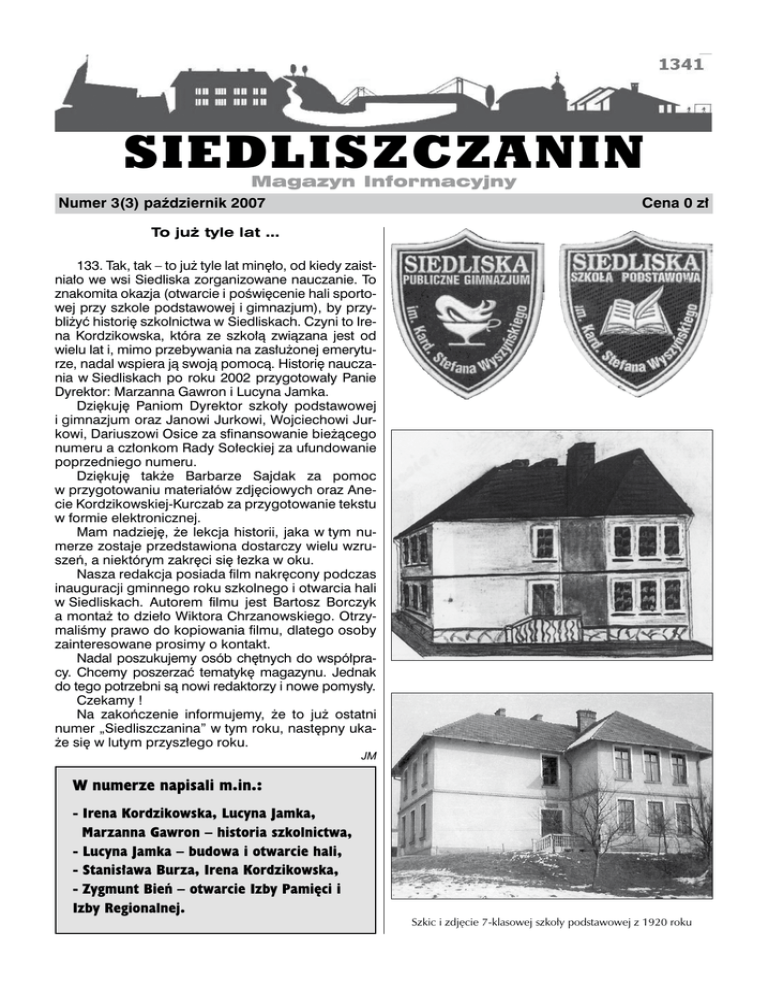 1341

SIEDLISZCZANIN
Magazyn Informacyjny

Numer 3(3) październik 2007

Cena 0 zł

To już tyle lat ...

133. Tak, tak – to już tyle lat minęło, od kiedy zaistniało we wsi Siedliska zorganizowane nauczanie. To znakomita okazja (otwarcie i poświęcenie hali sportowej przy szkole podstawowej i gimnazjum), by przybliżyć historię szkolnictwa w Siedliskach. Czyni to Irena Kordzikowska, która ze szkołą związana jest od wielu lat i, mimo przebywania na zasłużonej emeryturze, nadal wspiera ją swoją pomocą. Historię nauczania w Siedliskach po roku 2002 przygotowały Panie Dyrektor: Marzanna Gawron i Lucyna Jamka.

Dziękuję Paniom Dyrektor szkoły podstawowej i gimnazjum oraz Janowi Jurkowi, Wojciechowi Jurkowi, Dariuszowi Osice za sfinansowanie bieżącego numeru a członkom Rady Sołeckiej za ufundowanie poprzedniego numeru.

Dziękuję także Barbarze Sajdak za pomoc w przygotowaniu materiałów zdjęciowych oraz Anecie Kordzikowskiej-Kurczab za przygotowanie tekstu w formie elektronicznej.

Mam nadzieję, że lekcja historii, jaka w tym numerze zostaje przedstawiona dostarczy wielu wzruszeń, a niektórym zakręci się łezka w oku.

Nasza redakcja posiada film nakręcony podczas inauguracji gminnego roku szkolnego i otwarcia hali w Siedliskach. Autorem filmu jest Bartosz Borczyk a montaż to dzieło Wiktora Chrzanowskiego. Otrzymaliśmy prawo do kopiowania filmu, dlatego osoby zainteresowane prosimy o kontakt.

Nadal poszukujemy osób chętnych do współpracy. Chcemy poszerzać tematykę magazynu. Jednak do tego potrzebni są nowi redaktorzy i nowe pomysły.

Czekamy !

Na zakończenie informujemy, że to już ostatni numer „Siedliszczanina" w tym roku, następny ukaże się w lutym przyszłego roku.

JM

W numerze napisali m.in.:
- Irena Kordzikowska, Lucyna Jamka, Marzanna Gawron – historia szkolnictwa,
- Lucyna Jamka – budowa i otwarcie hali,
- Stanisława Burza, Irena Kordzikowska,
- Zygmunt Bień – otwarcie Izby Pamięci i Izby Regionalnej.

SIEDLISKA
PUBLICZNE GIMNAZJUM
im. Kard. Stefana Wyszyńskiego

SIEDLISKA
SZKOŁA PODSTAWOWA
im. Kard. Stefana Wyszyńskiego

Szkic i zdjęcie 7-klasowej szkoły podstawowej z 1920 roku